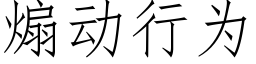 煽动行为